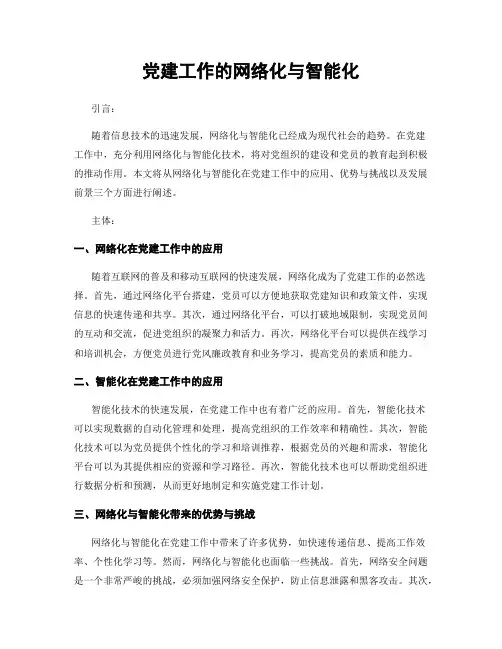 党建工作的网络化与智能化

引言：

随着信息技术的迅速发展，网络化与智能化已经成为现代社会的趋势。在党建工作中，充分利用网络化与智能化技术，将对党组织的建设和党员的教育起到积极的推动作用。本文将从网络化与智能化在党建工作中的应用、优势与挑战以及发展前景三个方面进行阐述。

主体：

一、网络化在党建工作中的应用

随着互联网的普及和移动互联网的快速发展，网络化成为了党建工作的必然选择。首先，通过网络化平台搭建，党员可以方便地获取党建知识和政策文件，实现信息的快速传递和共享。其次，通过网络化平台，可以打破地域限制，实现党员间的互动和交流，促进党组织的凝聚力和活力。再次，网络化平台可以提供在线学习和培训机会，方便党员进行党风廉政教育和业务学习，提高党员的素质和能力。

二、智能化在党建工作中的应用

智能化技术的快速发展，在党建工作中也有着广泛的应用。首先，智能化技术可以实现数据的自动化管理和处理，提高党组织的工作效率和精确性。其次，智能化技术可以为党员提供个性化的学习和培训推荐，根据党员的兴趣和需求，智能化平台可以为其提供相应的资源和学习路径。再次，智能化技术也可以帮助党组织进行数据分析和预测，从而更好地制定和实施党建工作计划。

三、网络化与智能化带来的优势与挑战

网络化与智能化在党建工作中带来了许多优势，如快速传递信息、提高工作效率、个性化学习等。然而，网络化与智能化也面临一些挑战。首先，网络安全问题是一个非常严峻的挑战，必须加强网络安全保护，防止信息泄露和黑客攻击。其次，